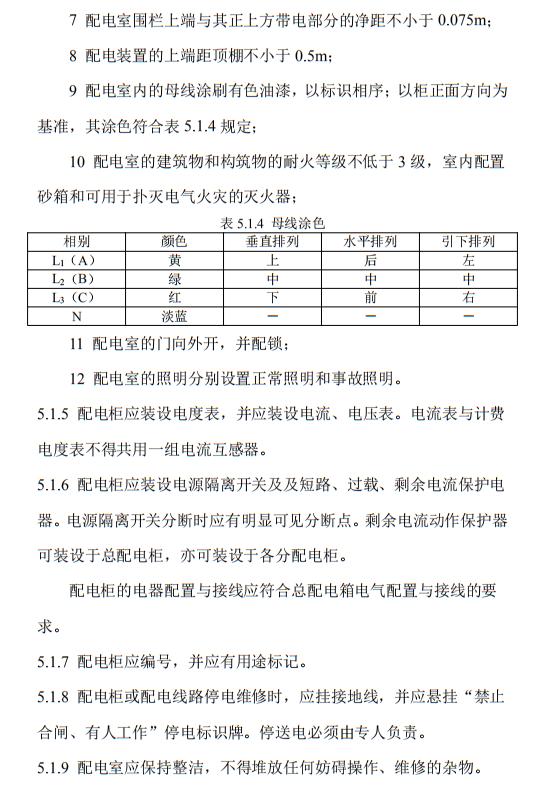 7 配电室围栏上端与其正上方带电部分的净距不小于 0.075m；

8 配电装置的上端距顶棚不小于 0.5m；

9 配电室内的母线涂刷有色油漆，以标识相序；以柜正面方向为基准，其涂色符合表 5.1.4 规定；

10 配电室的建筑物和构筑物的耐火等级不低于 3 级，室内配置砂箱和可用于扑灭电气火灾的灭火器；

表 5.1.4 母线涂色

| 相别 | 颜色 | 垂直排列 | 水平排列 | 引下排列 |
|---|---|---|---|---|
| $L_1$（A） | 黄 | 上 | 后 | 左 |
| $L_2$（B） | 绿 | 中 | 中 | 中 |
| $L_3$（C） | 红 | 下 | 前 | 右 |
| N | 淡蓝 | — | — | — |

11 配电室的门向外开，并配锁；

12 配电室的照明分别设置正常照明和事故照明。

5.1.5 配电柜应装设电度表，并应装设电流、电压表。电流表与计费电度表不得共用一组电流互感器。

5.1.6 配电柜应装设电源隔离开关及及短路、过载、剩余电流保护电器。电源隔离开关分断时应有明显可见分断点。剩余电流动作保护器可装设于总配电柜，亦可装设于各分配电柜。

配电柜的电器配置与接线应符合总配电箱电气配置与接线的要求。

5.1.7 配电柜应编号，并应有用途标记。

5.1.8 配电柜或配电线路停电维修时，应挂接地线，并应悬挂“禁止合闸、有人工作”停电标识牌。停送电必须由专人负责。

5.1.9 配电室应保持整洁，不得堆放任何妨碍操作、维修的杂物。